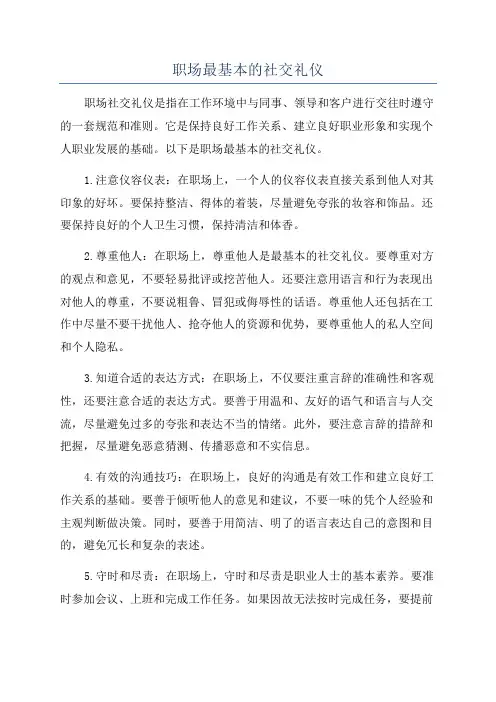 职场最基本的社交礼仪

职场社交礼仪是指在工作环境中与同事、领导和客户进行交往时遵守的一套规范和准则。它是保持良好工作关系、建立良好职业形象和实现个人职业发展的基础。以下是职场最基本的社交礼仪。

1.注意仪容仪表：在职场上，一个人的仪容仪表直接关系到他人对其印象的好坏。要保持整洁、得体的着装，尽量避免夸张的妆容和饰品。还要保持良好的个人卫生习惯，保持清洁和体香。

2.尊重他人：在职场上，尊重他人是最基本的社交礼仪。要尊重对方的观点和意见，不要轻易批评或挖苦他人。还要注意用语言和行为表现出对他人的尊重，不要说粗鲁、冒犯或侮辱性的话语。尊重他人还包括在工作中尽量不要干扰他人、抢夺他人的资源和优势，要尊重他人的私人空间和个人隐私。

3.知道合适的表达方式：在职场上，不仅要注重言辞的准确性和客观性，还要注意合适的表达方式。要善于用温和、友好的语气和语言与人交流，尽量避免过多的夸张和表达不当的情绪。此外，要注意言辞的措辞和把握，尽量避免恶意猜测、传播恶意和不实信息。

4.有效的沟通技巧：在职场上，良好的沟通是有效工作和建立良好工作关系的基础。要善于倾听他人的意见和建议，不要一味的凭个人经验和主观判断做决策。同时，要善于用简洁、明了的语言表达自己的意图和目的，避免冗长和复杂的表述。

5.守时和尽责：在职场上，守时和尽责是职业人士的基本素养。要准时参加会议、上班和完成工作任务。如果因故无法按时完成任务，要提前